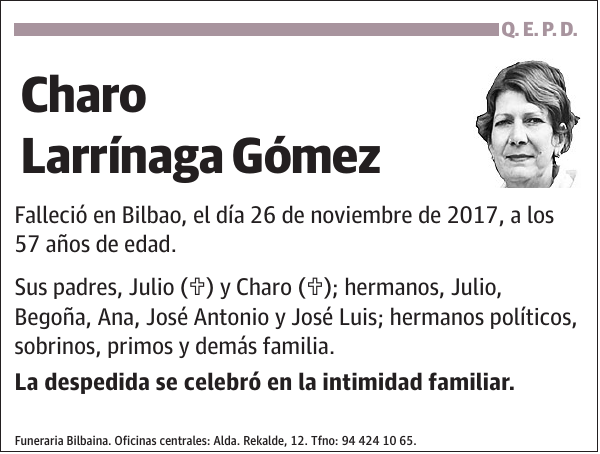 Q. E. P. D.

Charo Larrínaga Gómez

Falleció en Bilbao, el día 26 de noviembre de 2017, a los 57 años de edad.

Sus padres, Julio (✞) y Charo (✞); hermanos, Julio, Begoña, Ana, José Antonio y José Luis; hermanos políticos, sobrinos, primos y demás familia.

La despedida se celebró en la intimidad familiar.

Funeraria Bilbaina. Oficinas centrales: Alda. Rekalde, 12. Tfno: 94 424 10 65.